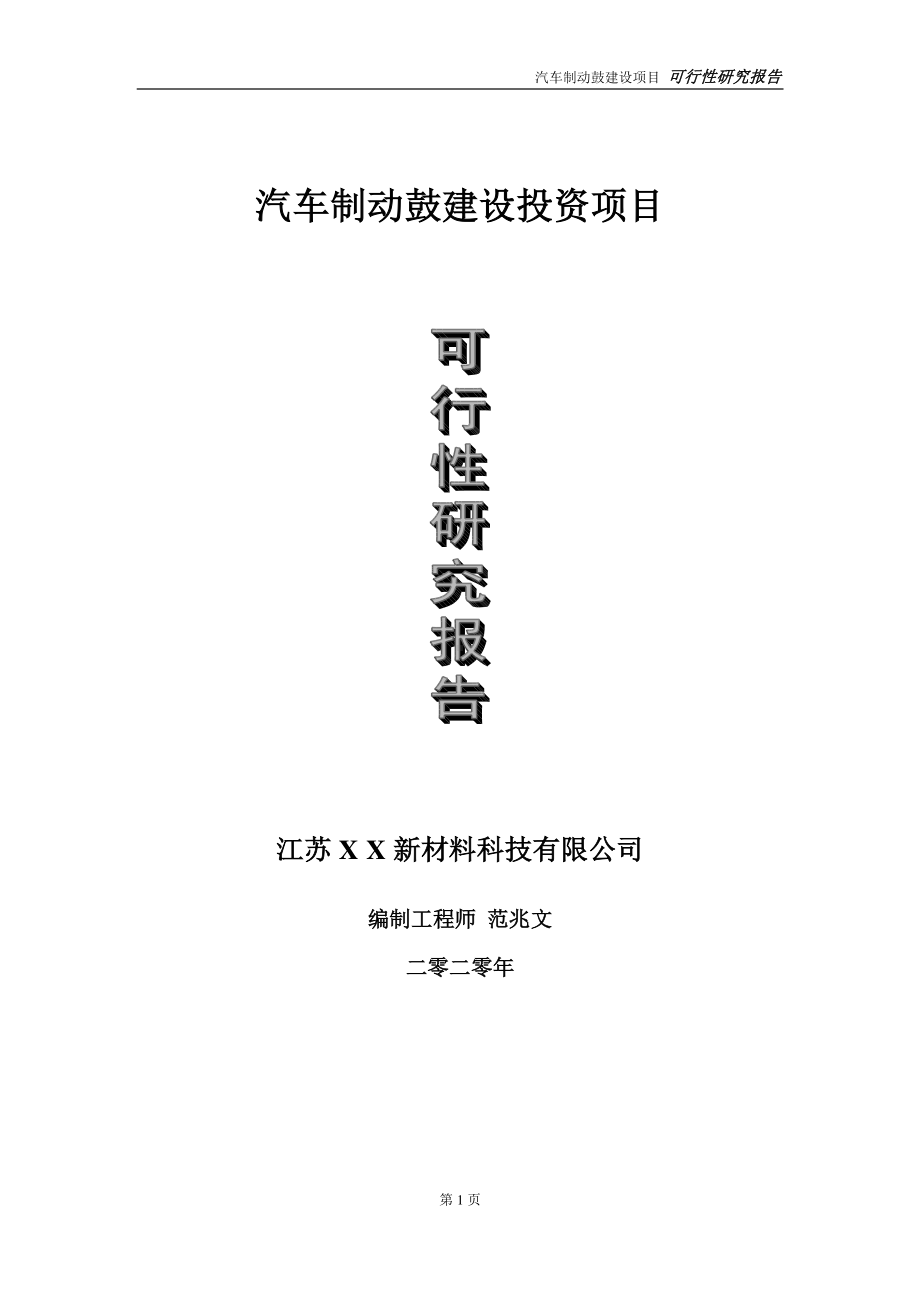 汽车制动鼓建设项目 可行性研究报告

汽车制动鼓建设投资项目

可行性研究报告

江苏 X X 新材料科技有限公司

编制工程师 范兆文

二零二零年

第 1 页